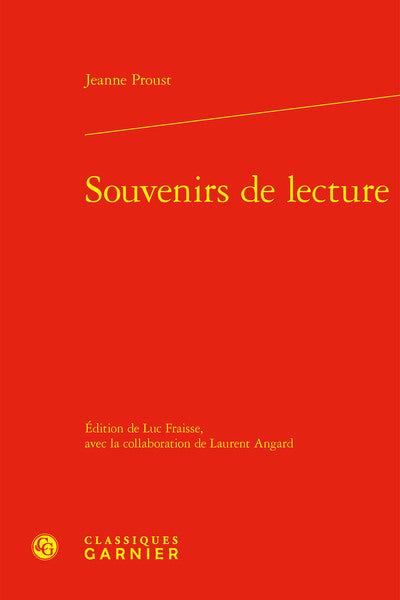 Jeanne Proust

Souvenirs de lecture

Édition de Luc Fraisse,
avec la collaboration de Laurent Angard

CLASSIQUES
GARNIER